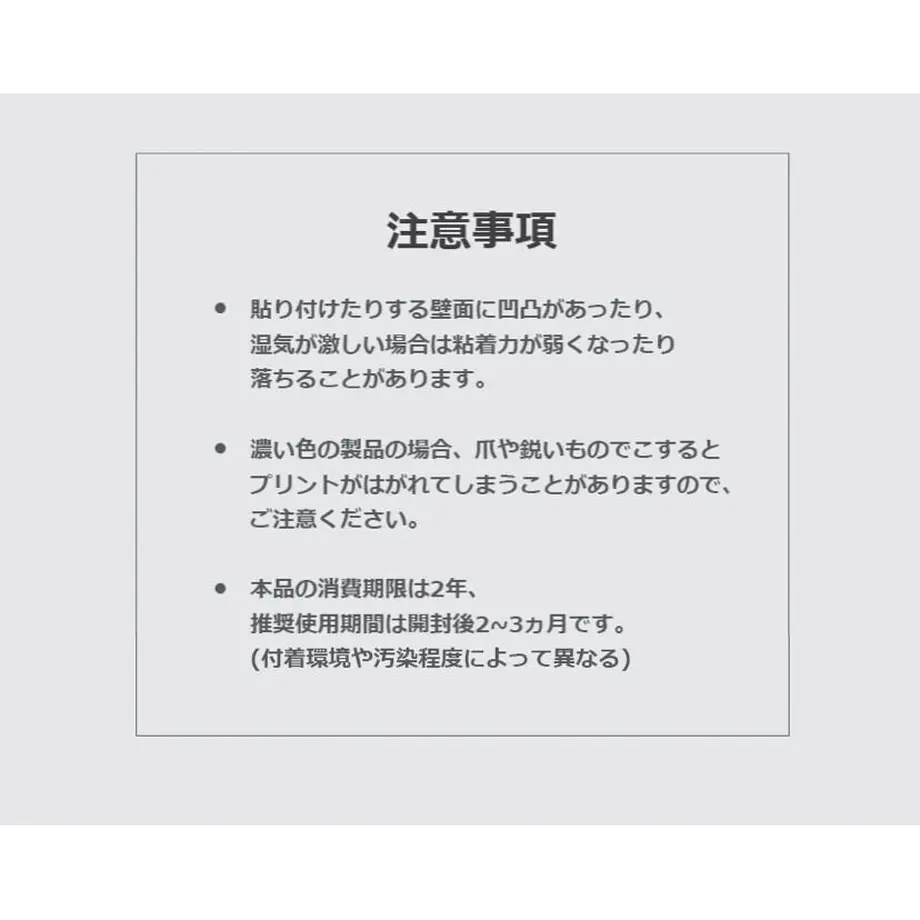 注意事項

● 貼り付けたりする壁面に凹凸があったり、湿気が激しい場合は粘着力が弱くなったり落ちることがあります。

● 濃い色の製品の場合、爪や鋭いものでこするとプリントがはがれてしまうことがありますので、ご注意ください。

● 本品の消費期限は2年、推奨使用期間は開封後2~3ヵ月です。(付着環境や汚染程度によって異なる)